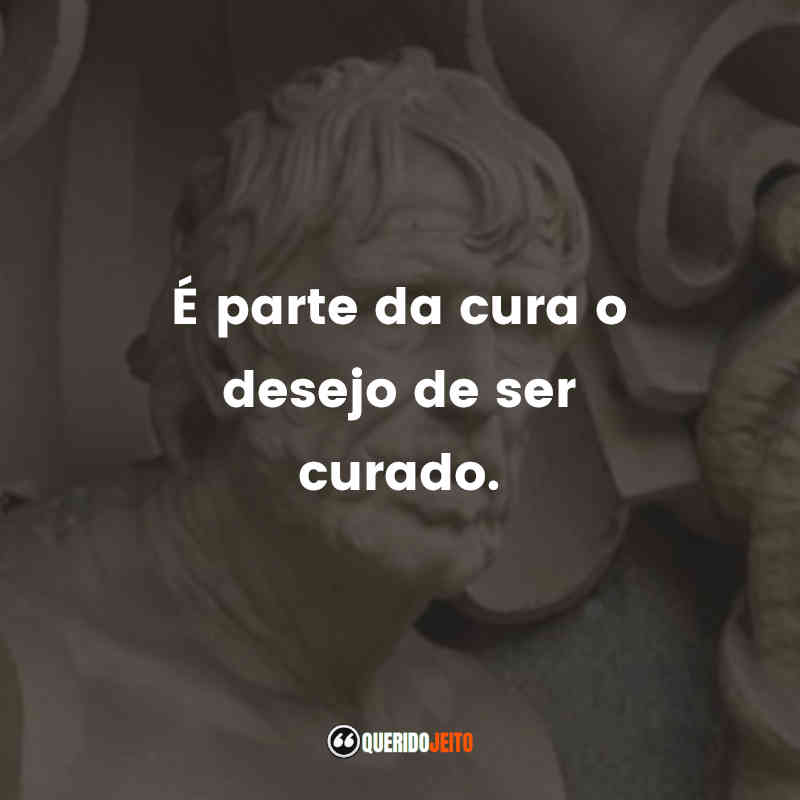 É parte da cura o desejo de ser curado.

QUERIDOJEITO